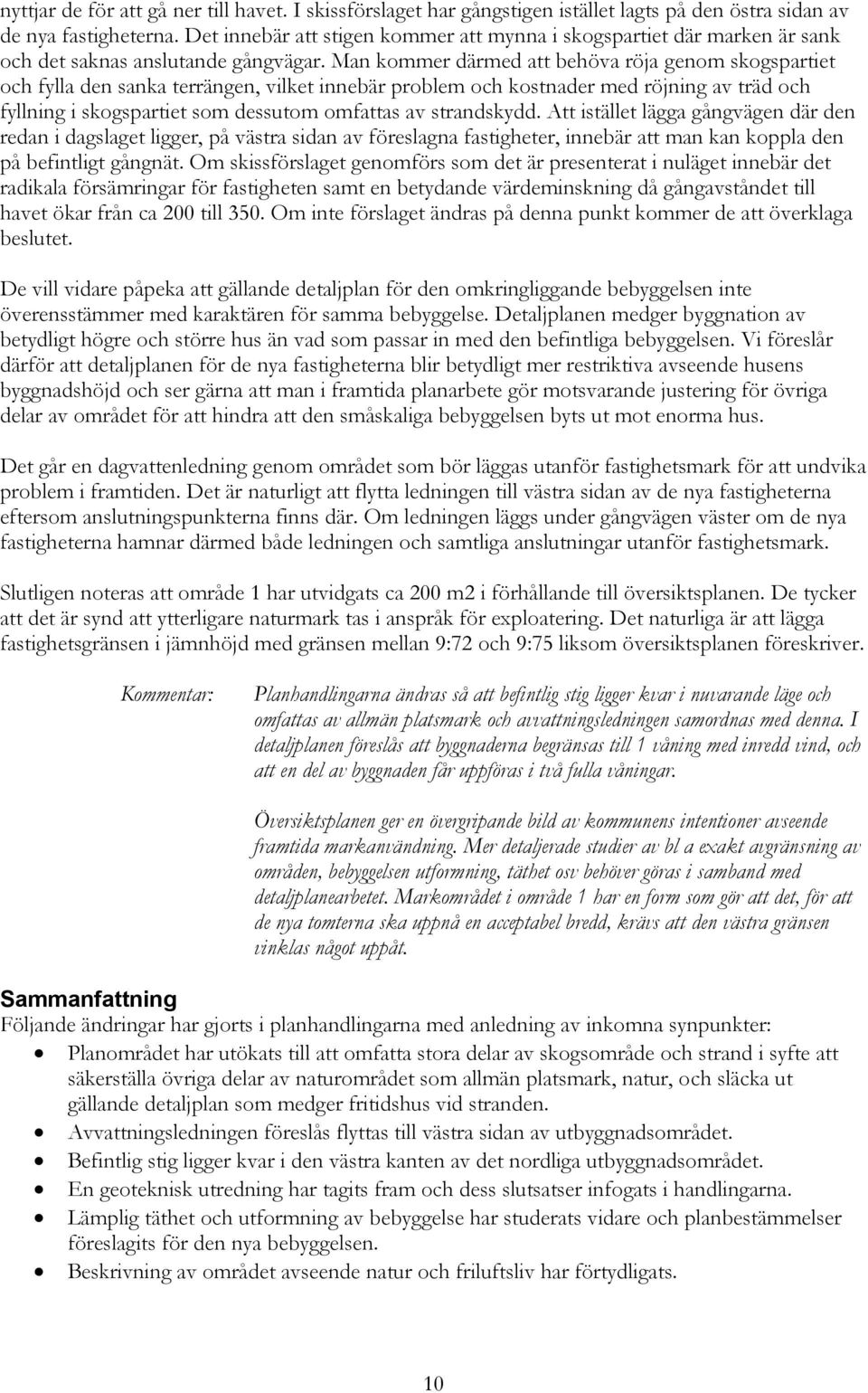 nyttjar de för att gå ner till havet. I skissförslaget har gångstigen istället lagts på den östra sidan av de nya fastigheterna. Det innebär att stigen kommer att mynna i skogspartiet där marken är sank och det saknas anslutande gångvägar. Man kommer därmed att behöva röja genom skogspartiet och fylla den sanka terrängen, vilket innebär problem och kostnader med röjning av träd och fyllning i skogspartiet som dessutom omfattas av strandskydd. Att istället lägga gångvägen där den redan i dagslaget ligger, på västra sidan av föreslagna fastigheter, innebär att man kan koppla den på befintligt gångnät. Om skissförslaget genomförs som det är presenterat i nuläget innebär det radikala försämringar för fastigheten samt en betydande värdeminskning då gångavståndet till havet ökar från ca 200 till 350. Om inte förslaget ändras på denna punkt kommer de att överklaga beslutet.

De vill vidare påpeka att gällande detaljplan för den omkringliggande bebyggelsen inte överensstämmer med karaktären för samma bebyggelse. Detaljplanen medger byggnation av betydligt högre och större hus än vad som passar in med den befintliga bebyggelsen. Vi föreslår därför att detaljplanen för de nya fastigheterna blir betydligt mer restriktiva avseende husens byggnadshöjd och ser gärna att man i framtida planarbete gör motsvarande justering för övriga delar av området för att hindra att den småskaliga bebyggelsen byts ut mot enorma hus.

Det går en dagvattenledning genom området som bör läggas utanför fastighetsmark för att undvika problem i framtiden. Det är naturligt att flytta ledningen till västra sidan av de nya fastigheterna eftersom anslutningspunkterna finns där. Om ledningen läggs under gångvägen väster om de nya fastigheterna hamnar därmed både ledningen och samtliga anslutningar utanför fastighetsmark.

Slutligen noteras att område 1 har utvidgats ca 200 m2 i förhållande till översiktsplanen. De tycker att det är synd att ytterligare naturmark tas i anspråk för exploatering. Det naturliga är att lägga fastighetsgränsen i jämnhöjd med gränsen mellan 9:72 och 9:75 liksom översiktsplanen föreskriver.

Kommentar: Planhandlingarna ändras så att befintlig stig ligger kvar i nuvarande läge och omfattas av allmän platsmark och avvattningsledningen samordnas med denna. I detaljplanen föreslås att byggnaderna begränsas till 1 våning med inredd vind, och att en del av byggnaden får uppföras i två fulla våningar.

Översiktsplanen ger en övergripande bild av kommunens intentioner avseende framtida markanvändning. Mer detaljerade studier av bl a exakt avgränsning av områden, bebyggelsen utformning, täthet osv behöver göras i samband med detaljplanearbetet. Markområdet i område 1 har en form som gör att det, för att de nya tomterna ska uppnå en acceptabel bredd, krävs att den västra gränsen vinklas något uppåt.

Sammanfattning
Följande ändringar har gjorts i planhandlingarna med anledning av inkomna synpunkter:
• Planområdet har utökats till att omfatta stora delar av skogsområde och strand i syfte att säkerställa övriga delar av naturområdet som allmän platsmark, natur, och släcka ut gällande detaljplan som medger fritidshus vid stranden.
• Avvattningsledningen föreslås flyttas till västra sidan av utbyggnadsområdet.
• Befintlig stig ligger kvar i den västra kanten av det nordliga utbyggnadsområdet.
• En geoteknisk utredning har tagits fram och dess slutsatser infogats i handlingarna.
• Lämplig täthet och utformning av bebyggelse har studerats vidare och planbestämmelser föreslagits för den nya bebyggelsen.
• Beskrivning av området avseende natur och friluftsliv har förtydligats.

10